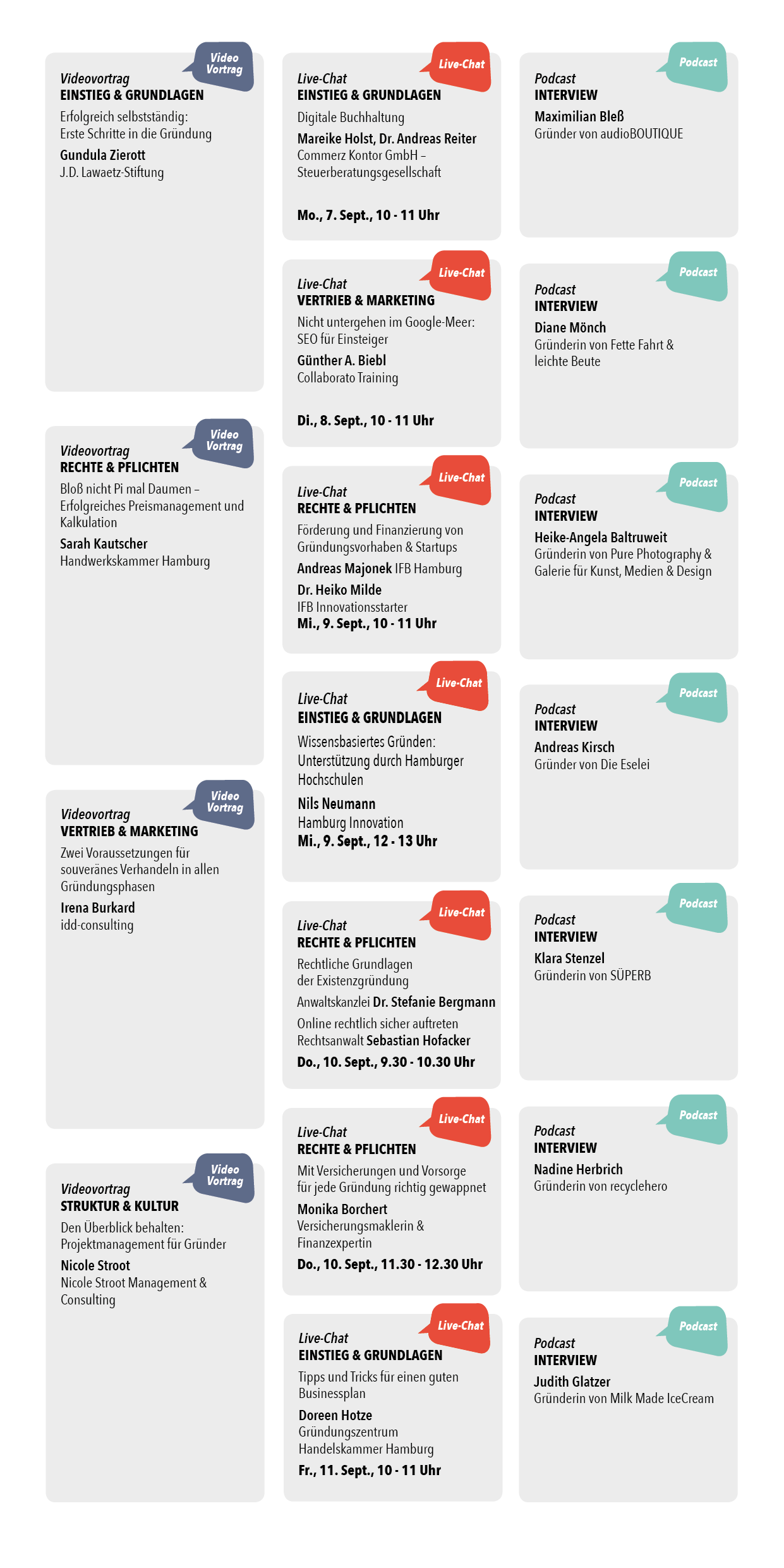 Video Vortrag

Videovortrag
EINSTIEG & GRUNDLAGEN
Erfolgreich selbstständig: Erste Schritte in die Gründung
Gundula Zierott
J.D. Lawaetz-Stiftung

Video Vortrag

Videovortrag
RECHTE & PFLICHTEN
Bloß nicht Pi mal Daumen – Erfolgreiches Preismanagement und Kalkulation
Sarah Kautscher
Handwerkskammer Hamburg

Video Vortrag

Videovortrag
VERTRIEB & MARKETING
Zwei Voraussetzungen für souveränes Verhandeln in allen Gründungsphasen
Irena Burkard
idd-consulting

Video Vortrag

Videovortrag
STRUKTUR & KULTUR
Den Überblick behalten: Projektmanagement für Gründer
Nicole Stroot
Nicole Stroot Management & Consulting

Live-Chat

Live-Chat
EINSTIEG & GRUNDLAGEN
Digitale Buchhaltung
Mareike Holst, Dr. Andreas Reiter
Commerz Kontor GmbH – Steuerberatungsgesellschaft
Mo., 7. Sept., 10 - 11 Uhr

Live-Chat

Live-Chat
VERTRIEB & MARKETING
Nicht untergehen im Google-Meer: SEO für Einsteiger
Günther A. Biebl
Collaborato Training
Di., 8. Sept., 10 - 11 Uhr

Live-Chat

Live-Chat
RECHTE & PFLICHTEN
Förderung und Finanzierung von Gründungsvorhaben & Startups
Andreas Majonek IFB Hamburg
Dr. Heiko Milde
IFB Innovationsstarter
Mi., 9. Sept., 10 - 11 Uhr

Live-Chat

Live-Chat
EINSTIEG & GRUNDLAGEN
Wissensbasiertes Gründen: Unterstützung durch Hamburger Hochschulen
Nils Neumann
Hamburg Innovation
Mi., 9. Sept., 12 - 13 Uhr

Live-Chat

Live-Chat
RECHTE & PFLICHTEN
Rechtliche Grundlagen der Existenzgründung
Anwaltskanzlei Dr. Stefanie Bergmann
Online rechtlich sicher auftreten
Rechtsanwalt Sebastian Hofacker
Do., 10. Sept., 9.30 - 10.30 Uhr

Live-Chat

Live-Chat
RECHTE & PFLICHTEN
Mit Versicherungen und Vorsorge für jede Gründung richtig gewappnet
Monika Borchert
Versicherungsmaklerin & Finanzexpertin
Do., 10. Sept., 11.30 - 12.30 Uhr

Live-Chat

Live-Chat
EINSTIEG & GRUNDLAGEN
Tipps und Tricks für einen guten Businessplan
Doreen Hotze
Gründungszentrum Handelskammer Hamburg
Fr., 11. Sept., 10 - 11 Uhr

Podcast

Podcast
INTERVIEW
Maximilian Bleß
Gründer von audioBOUTIQUE

Podcast

Podcast
INTERVIEW
Diane Mönch
Gründerin von Fette Fahrt & leichte Beute

Podcast

Podcast
INTERVIEW
Heike-Angela Baltruweit
Gründerin von Pure Photography & Galerie für Kunst, Medien & Design

Podcast

Podcast
INTERVIEW
Andreas Kirsch
Gründer von Die Eselei

Podcast

Podcast
INTERVIEW
Klara Stenzel
Gründerin von SÜPERB

Podcast

Podcast
INTERVIEW
Nadine Herbrich
Gründerin von recyclehero

Podcast

Podcast
INTERVIEW
Judith Glatzer
Gründerin von Milk Made IceCream